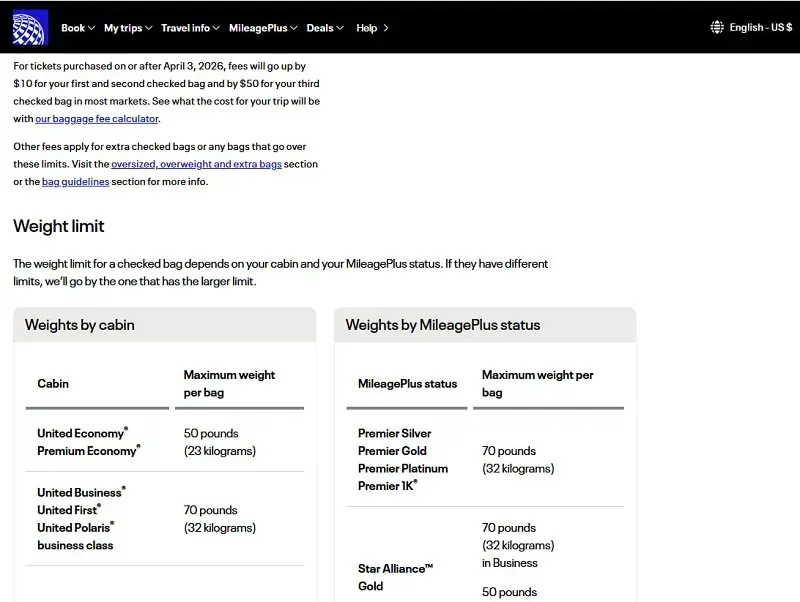 Book My trips Travel info MileagePlus Deals Help

English - US $

For tickets purchased on or after April 3, 2026, fees will go up by $10 for your first and second checked bag and by $50 for your third checked bag in most markets. See what the cost for your trip will be with our baggage fee calculator.

Other fees apply for extra checked bags or any bags that go over these limits. Visit the oversized, overweight and extra bags section or the bag guidelines section for more info.

Weight limit

The weight limit for a checked bag depends on your cabin and your MileagePlus status. If they have different limits, we'll go by the one that has the larger limit.

Weights by cabin

| Cabin | Maximum weight per bag |
|---|---|
| United Economy® Premium Economy® | 50 pounds (23 kilograms) |
| United Business® United First® United Polaris® business class | 70 pounds (32 kilograms) |

Weights by MileagePlus status

| MileagePlus status | Maximum weight per bag |
|---|---|
| Premier Silver Premier Gold Premier Platinum Premier 1K® | 70 pounds (32 kilograms) |
| Star Alliance™ Gold | 70 pounds (32 kilograms) in Business 50 pounds |